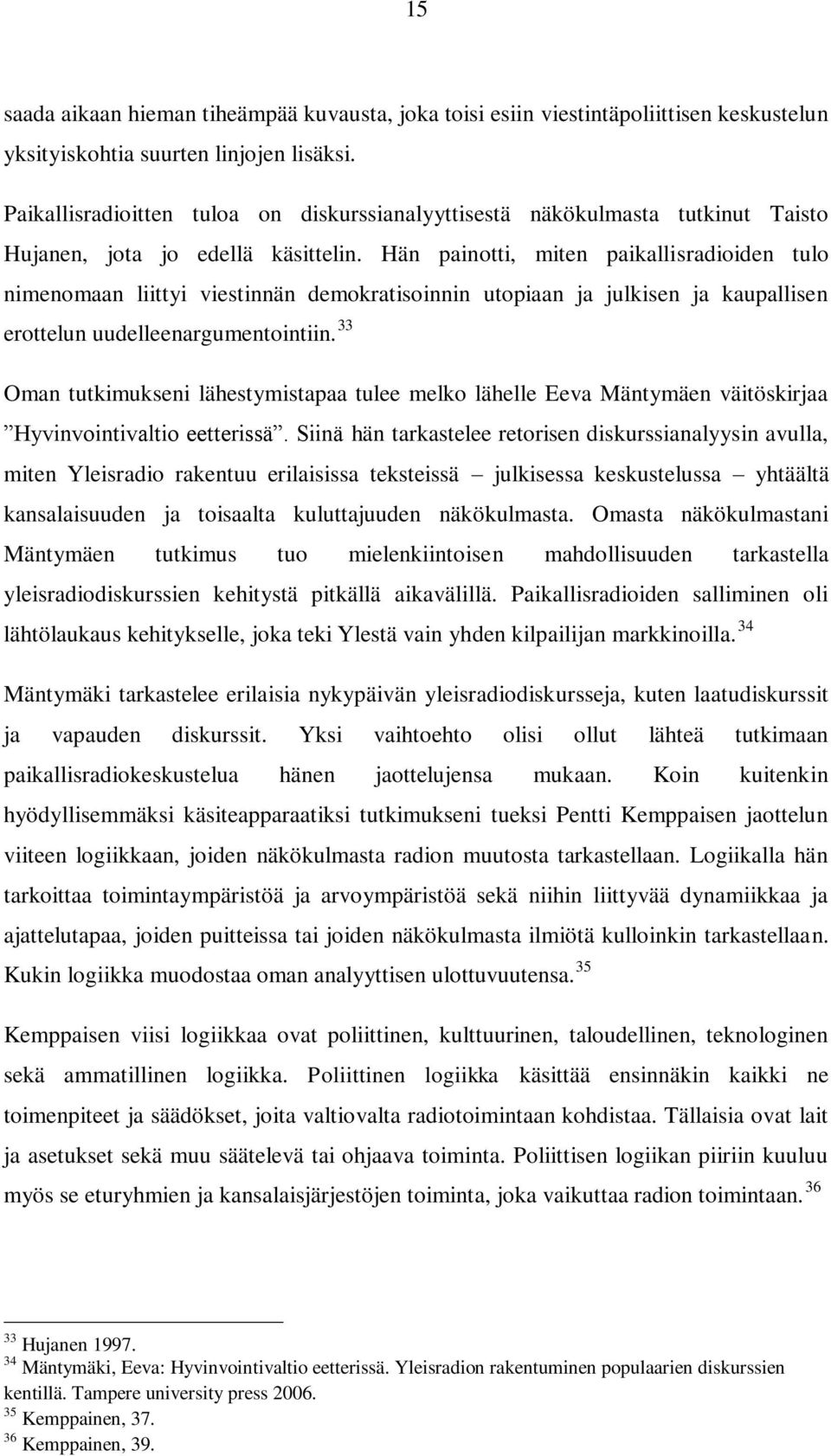 15

saada aikaan hieman tiheämpää kuvausta, joka toisi esiin viestintäpoliittisen keskustelun yksityiskohtia suurten linjojen lisäksi.

Paikallisradioitten tuloa on diskurssianalyyttisestä näkökulmasta tutkinut Taisto Hujanen, jota jo edellä käsittelin. Hän painotti, miten paikallisradioiden tulo nimenomaan liittyi viestinnän demokratisoinnin utopiaan ja julkisen ja kaupallisen erottelun uudelleenargumentointiin. $^{33}$

Oman tutkimukseni lähestymistapaa tulee melko lähelle Eeva Mäntymäen väitöskirjaa ”Hyvinvointivaltio eetterissä”. Siinä hän tarkastelee retorisen diskurssianalyysin avulla, miten Yleisradio rakentuu erilaisissa teksteissä – julkisessa keskustelussa – yhtäältä kansalaisuuden ja toisaalta kuluttajuuden näkökulmasta. Omasta näkökulmastani Mäntymäen tutkimus tuo mielenkiintoisen mahdollisuuden tarkastella yleisradiodiskurssien kehitystä pitkällä aikavälillä. Paikallisradioiden salliminen oli lähtölaukaus kehitykselle, joka teki Ylestä vain yhden kilpailijan markkinoilla. $^{34}$

Mäntymäki tarkastelee erilaisia nykypäivän yleisradiodiskursseja, kuten laatudiskurssit ja vapauden diskurssit. Yksi vaihtoehto olisi ollut lähteä tutkimaan paikallisradiokeskustelua hänen jaottelujensa mukaan. Koin kuitenkin hyödyllisemmäksi käsiteapparaatiksi tutkimukseni tueksi Pentti Kemppaisen jaottelun viiteen logiikkaan, joiden näkökulmasta radion muutosta tarkastellaan. Logiikalla hän tarkoittaa toimintaympäristöä ja arvoympäristöä sekä niihin liittyvää dynamiikkaa ja ajattelutapaa, joiden puitteissa tai joiden näkökulmasta ilmiötä kulloinkin tarkastellaan. Kukin logiikka muodostaa oman analyyttisen ulottuvuutensa. $^{35}$

Kemppaisen viisi logiikkaa ovat poliittinen, kulttuurinen, taloudellinen, teknologinen sekä ammatillinen logiikka. Poliittinen logiikka käsittää ensinnäkin kaikki ne toimenpiteet ja säädökset, joita valtiovalta radiotoimintaan kohdistaa. Tällaisia ovat lait ja asetukset sekä muu säätelevä tai ohjaava toiminta. Poliittisen logiikan piiriin kuuluu myös se eturyhmien ja kansalaisjärjestöjen toiminta, joka vaikuttaa radion toimintaan. $^{36}$

$^{33}$ Hujanen 1997.
$^{34}$ Mäntymäki, Eeva: Hyvinvointivaltio eetterissä. Yleisradion rakentuminen populaarien diskurssien kentillä. Tampere university press 2006.
$^{35}$ Kemppainen, 37.
$^{36}$ Kemppainen, 39.